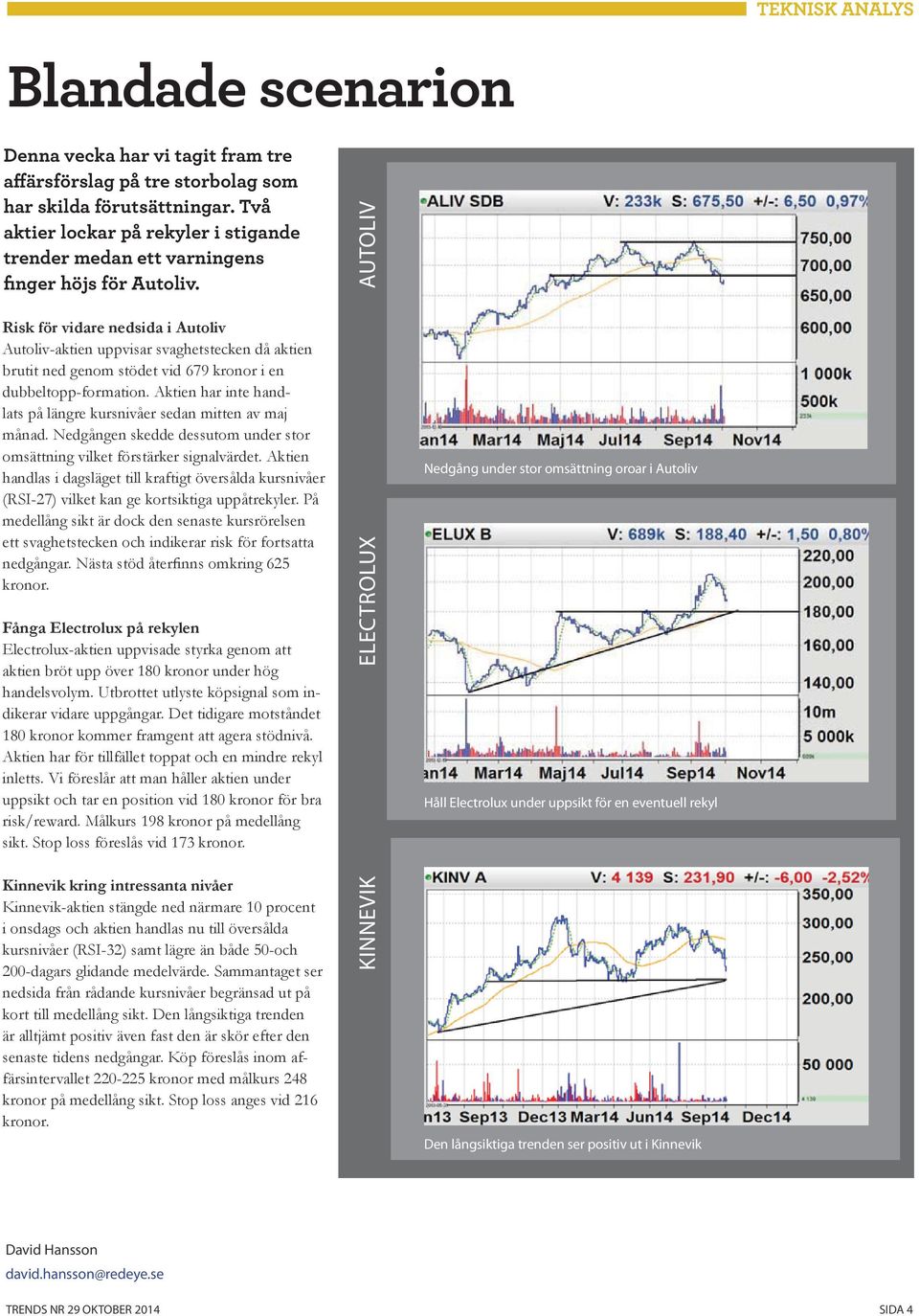 TEKNISK ANALYS

Blandade scenarion

Denna vecka har vi tagit fram tre affärsförslag på tre storbolag som har skilda förutsättningar. Två aktier lockar på rekyler i stigande trender medan ett varningens finger höjs för Autoliv.

Risk för vidare nedsida i Autoliv
Autoliv-aktien uppvisar svaghetstecken då aktien brutit ned genom stödet vid 679 kronor i en dubbeltopp-formation. Aktien har inte handlats på längre kursnivåer sedan mitten av maj månad. Nedgången skedde dessutom under stor omsättning vilket förstärker signalvärdet. Aktien handlas i dagsläget till kraftigt översålda kursnivåer (RSI-27) vilket kan ge kortsiktiga uppåtrekyler. På medellång sikt är dock den senaste kursrörelsen ett svaghetstecken och indikerar risk för fortsatta nedgångar. Nästa stöd återfinns omkring 625 kronor.

Fånga Electrolux på rekylen
Electrolux-aktien uppvisade styrka genom att aktien bröt upp över 180 kronor under hög handelsvolym. Utbrottet utlyste köpsignal som indikerar vidare uppgångar. Det tidigare motståndet 180 kronor kommer framgent att agera stödnivå. Aktien har för tillfället toppat och en mindre rekyl inletts. Vi föreslår att man håller aktien under uppsikt och tar en position vid 180 kronor för bra risk/reward. Målkurs 198 kronor på medellång sikt. Stop loss föreslås vid 173 kronor.

Kinnevik kring intressanta nivåer
Kinnevik-aktien stängde ned närmare 10 procent i onsdags och aktien handlas nu till översålda kursnivåer (RSI-32) samt lägre än både 50-och 200-dagars glidande medelvärde. Sammantaget ser nedsida från rådande kursnivåer begränsad ut på kort till medellång sikt. Den långsiktiga trenden är alltjämt positiv även fast den är skör efter den senaste tidens nedgångar. Köp föreslås inom affärsintervallet 220-225 kronor med målkurs 248 kronor på medellång sikt. Stop loss anges vid 216 kronor.

AUTOLIV

ALIV SDB V: 233k S: 675,50 +/-: 6,50 0,97%
750,00
700,00
650,00
600,00
1 000k
500k
233k
an14 Mar14 Maj14 Jul14 Sep14 Nov14

Nedgång under stor omsättning oroar i Autoliv

ELECTROLUX

ELUX B V: 689k S: 188,40 +/-: 1,50 0,80%
220,00
200,00
180,00
160,00
140,00
10m
5 000k
689k
an14 Mar14 Maj14 Jul14 Sep14 Nov14

Håll Electrolux under uppsikt för en eventuell rekyl

KINNEVIK

KINV A V: 4 139 S: 231,90 +/-: -6,00 -2,52%
350,00
300,00
250,00
200,00
50 000
4 139
n13 Sep13 Dec13 Mar14 Jun14 Sep14 Dec14

Den långsiktiga trenden ser positiv ut i Kinnevik

David Hansson
david.hansson@redeye.se

TRENDS NR 29 OKTOBER 2014

SIDA 4